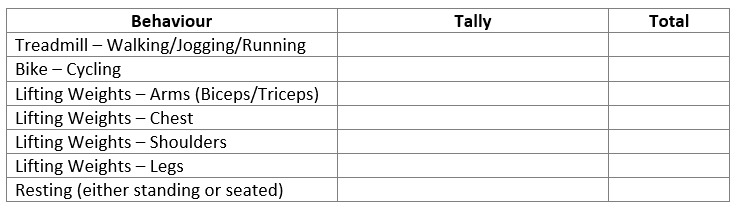 | Behaviour | Tally | Total |
|---|---|---|
| Treadmill – Walking/Jogging/Running | | |
| Bike – Cycling | | |
| Lifting Weights – Arms (Biceps/Triceps) | | |
| Lifting Weights – Chest | | |
| Lifting Weights – Shoulders | | |
| Lifting Weights – Legs | | |
| Resting (either standing or seated) | | |